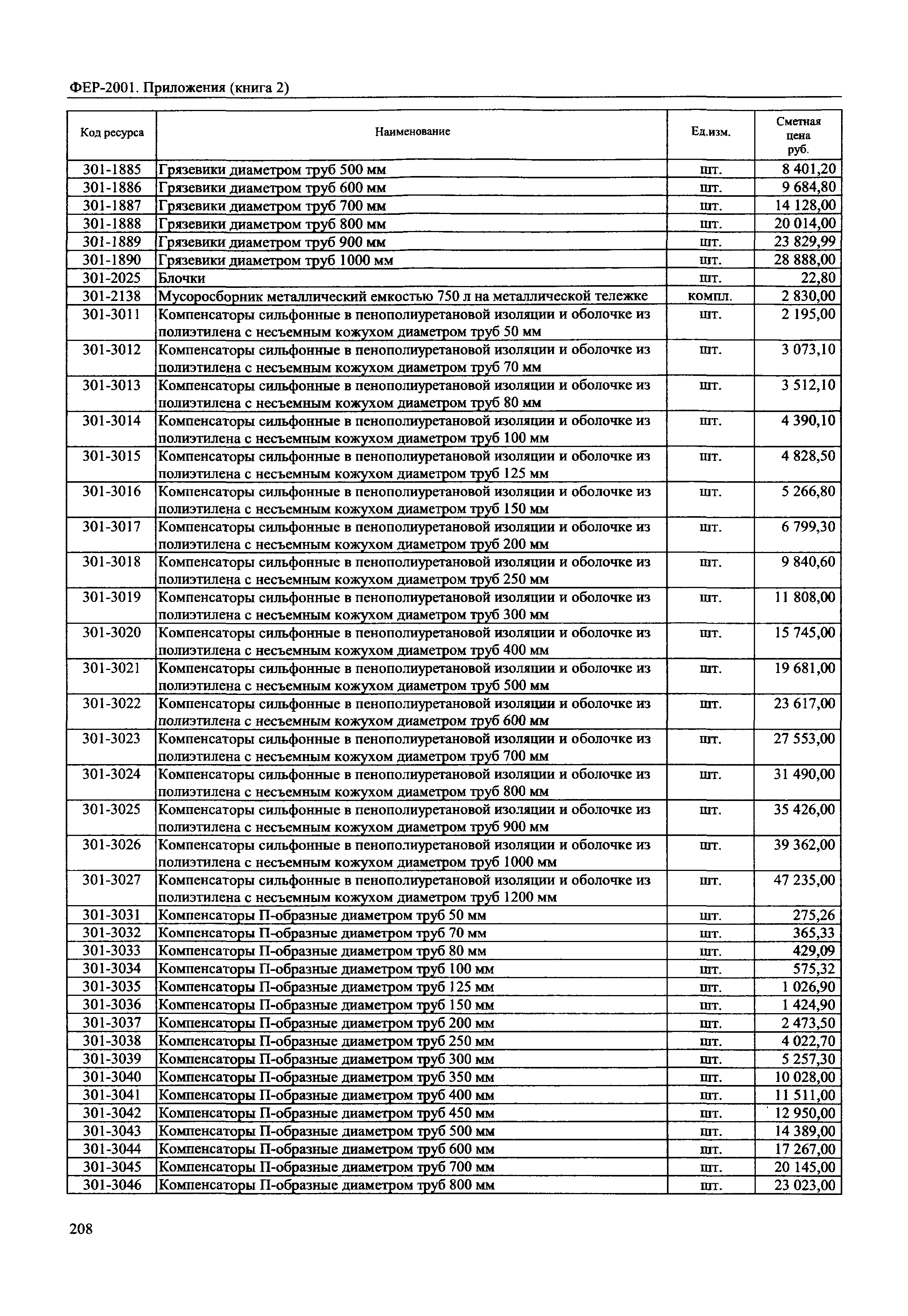 ФЕР-2001. Приложения (книга 2)

| Код ресурса | Наименование | Ед.изм. | Сметная цена руб. |
|---|---|---|---|
| 301-1885 | Грязевики диаметром труб 500 мм | шт. | 8 401,20 |
| 301-1886 | Грязевики диаметром труб 600 мм | шт. | 9 684,80 |
| 301-1887 | Грязевики диаметром труб 700 мм | шт. | 14 128,00 |
| 301-1888 | Грязевики диаметром труб 800 мм | шт. | 20 014,00 |
| 301-1889 | Грязевики диаметром труб 900 мм | шт. | 23 829,99 |
| 301-1890 | Грязевики диаметром труб 1000 мм | шт. | 28 888,00 |
| 301-2025 | Блочки | шт. | 22,80 |
| 301-2138 | Мусоросборник металлический емкостью 750 л на металлической тележке | компл. | 2 830,00 |
| 301-3011 | Компенсаторы сильфонные в пенополиуретановой изоляции и оболочке из полиэтилена с несъемным кожухом диаметром труб 50 мм | шт. | 2 195,00 |
| 301-3012 | Компенсаторы сильфонные в пенополиуретановой изоляции и оболочке из полиэтилена с несъемным кожухом диаметром труб 70 мм | шт. | 3 073,10 |
| 301-3013 | Компенсаторы сильфонные в пенополиуретановой изоляции и оболочке из полиэтилена с несъемным кожухом диаметром труб 80 мм | шт. | 3 512,10 |
| 301-3014 | Компенсаторы сильфонные в пенополиуретановой изоляции и оболочке из полиэтилена с несъемным кожухом диаметром труб 100 мм | шт. | 4 390,10 |
| 301-3015 | Компенсаторы сильфонные в пенополиуретановой изоляции и оболочке из полиэтилена с несъемным кожухом диаметром труб 125 мм | шт. | 4 828,50 |
| 301-3016 | Компенсаторы сильфонные в пенополиуретановой изоляции и оболочке из полиэтилена с несъемным кожухом диаметром труб 150 мм | шт. | 5 266,80 |
| 301-3017 | Компенсаторы сильфонные в пенополиуретановой изоляции и оболочке из полиэтилена с несъемным кожухом диаметром труб 200 мм | шт. | 6 799,30 |
| 301-3018 | Компенсаторы сильфонные в пенополиуретановой изоляции и оболочке из полиэтилена с несъемным кожухом диаметром труб 250 мм | шт. | 9 840,60 |
| 301-3019 | Компенсаторы сильфонные в пенополиуретановой изоляции и оболочке из полиэтилена с несъемным кожухом диаметром труб 300 мм | шт. | 11 808,00 |
| 301-3020 | Компенсаторы сильфонные в пенополиуретановой изоляции и оболочке из полиэтилена с несъемным кожухом диаметром труб 400 мм | шт. | 15 745,00 |
| 301-3021 | Компенсаторы сильфонные в пенополиуретановой изоляции и оболочке из полиэтилена с несъемным кожухом диаметром труб 500 мм | шт. | 19 681,00 |
| 301-3022 | Компенсаторы сильфонные в пенополиуретановой изоляции и оболочке из полиэтилена с несъемным кожухом диаметром труб 600 мм | шт. | 23 617,00 |
| 301-3023 | Компенсаторы сильфонные в пенополиуретановой изоляции и оболочке из полиэтилена с несъемным кожухом диаметром труб 700 мм | шт. | 27 553,00 |
| 301-3024 | Компенсаторы сильфонные в пенополиуретановой изоляции и оболочке из полиэтилена с несъемным кожухом диаметром труб 800 мм | шт. | 31 490,00 |
| 301-3025 | Компенсаторы сильфонные в пенополиуретановой изоляции и оболочке из полиэтилена с несъемным кожухом диаметром труб 900 мм | шт. | 35 426,00 |
| 301-3026 | Компенсаторы сильфонные в пенополиуретановой изоляции и оболочке из полиэтилена с несъемным кожухом диаметром труб 1000 мм | шт. | 39 362,00 |
| 301-3027 | Компенсаторы сильфонные в пенополиуретановой изоляции и оболочке из полиэтилена с несъемным кожухом диаметром труб 1200 мм | шт. | 47 235,00 |
| 301-3031 | Компенсаторы П-образные диаметром труб 50 мм | шт. | 275,26 |
| 301-3032 | Компенсаторы П-образные диаметром труб 70 мм | шт. | 365,33 |
| 301-3033 | Компенсаторы П-образные диаметром труб 80 мм | шт. | 429,09 |
| 301-3034 | Компенсаторы П-образные диаметром труб 100 мм | шт. | 575,32 |
| 301-3035 | Компенсаторы П-образные диаметром труб 125 мм | шт. | 1 026,90 |
| 301-3036 | Компенсаторы П-образные диаметром труб 150 мм | шт. | 1 424,90 |
| 301-3037 | Компенсаторы П-образные диаметром труб 200 мм | шт. | 2 473,50 |
| 301-3038 | Компенсаторы П-образные диаметром труб 250 мм | шт. | 4 022,70 |
| 301-3039 | Компенсаторы П-образные диаметром труб 300 мм | шт. | 5 257,30 |
| 301-3040 | Компенсаторы П-образные диаметром труб 350 мм | шт. | 10 028,00 |
| 301-3041 | Компенсаторы П-образные диаметром труб 400 мм | шт. | 11 511,00 |
| 301-3042 | Компенсаторы П-образные диаметром труб 450 мм | шт. | 12 950,00 |
| 301-3043 | Компенсаторы П-образные диаметром труб 500 мм | шт. | 14 389,00 |
| 301-3044 | Компенсаторы П-образные диаметром труб 600 мм | шт. | 17 267,00 |
| 301-3045 | Компенсаторы П-образные диаметром труб 700 мм | шт. | 20 145,00 |
| 301-3046 | Компенсаторы П-образные диаметром труб 800 мм | шт. | 23 023,00 |

208